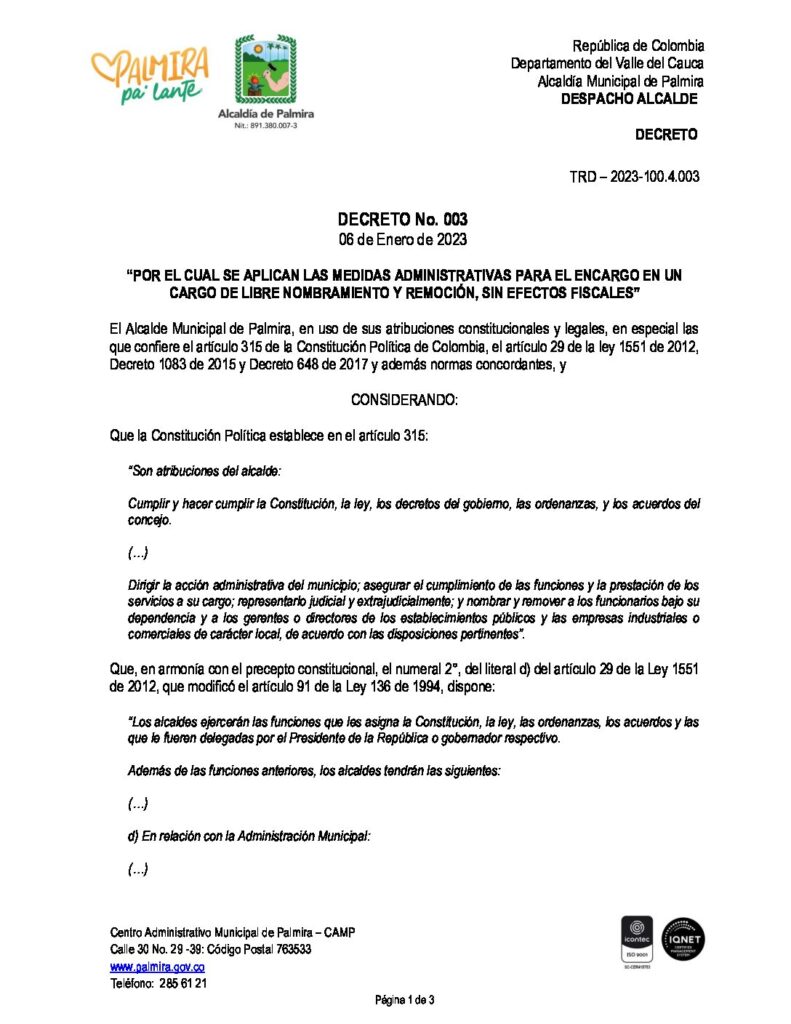 PALMIRA pa' lante

Alcaldía de Palmira
Nit.: 891.380.007-3

República de Colombia
Departamento del Valle del Cauca
Alcaldía Municipal de Palmira
DESPACHO ALCALDE

DECRETO

TRD – 2023-100.4.003

DECRETO No. 003
06 de Enero de 2023

"POR EL CUAL SE APLICAN LAS MEDIDAS ADMINISTRATIVAS PARA EL ENCARGO EN UN CARGO DE LIBRE NOMBRAMIENTO Y REMOCIÓN, SIN EFECTOS FISCALES"

El Alcalde Municipal de Palmira, en uso de sus atribuciones constitucionales y legales, en especial las que confiere el artículo 315 de la Constitución Política de Colombia, el artículo 29 de la ley 1551 de 2012, Decreto 1083 de 2015 y Decreto 648 de 2017 y además normas concordantes, y

CONSIDERANDO:

Que la Constitución Política establece en el artículo 315:

"Son atribuciones del alcalde:

Cumplir y hacer cumplir la Constitución, la ley, los decretos del gobierno, las ordenanzas, y los acuerdos del concejo.

(…)

Dirigir la acción administrativa del municipio; asegurar el cumplimiento de las funciones y la prestación de los servicios a su cargo; representarlo judicial y extrajudicialmente; y nombrar y remover a los funcionarios bajo su dependencia y a los gerentes o directores de los establecimientos públicos y las empresas industriales o comerciales de carácter local, de acuerdo con las disposiciones pertinentes".

Que, en armonía con el precepto constitucional, el numeral 2°, del literal d) del artículo 29 de la Ley 1551 de 2012, que modificó el artículo 91 de la Ley 136 de 1994, dispone:

"Los alcaldes ejercerán las funciones que les asigna la Constitución, la ley, las ordenanzas, los acuerdos y las que le fueren delegadas por el Presidente de la República o gobernador respectivo.

Además de las funciones anteriores, los alcaldes tendrán las siguientes:

(…)

d) En relación con la Administración Municipal:

(…)

Centro Administrativo Municipal de Palmira – CAMP
Calle 30 No. 29 -39: Código Postal 763533
www.palmira.gov.co
Teléfono: 285 61 21

icontec ISO 9001 IQNET

Página 1 de 3